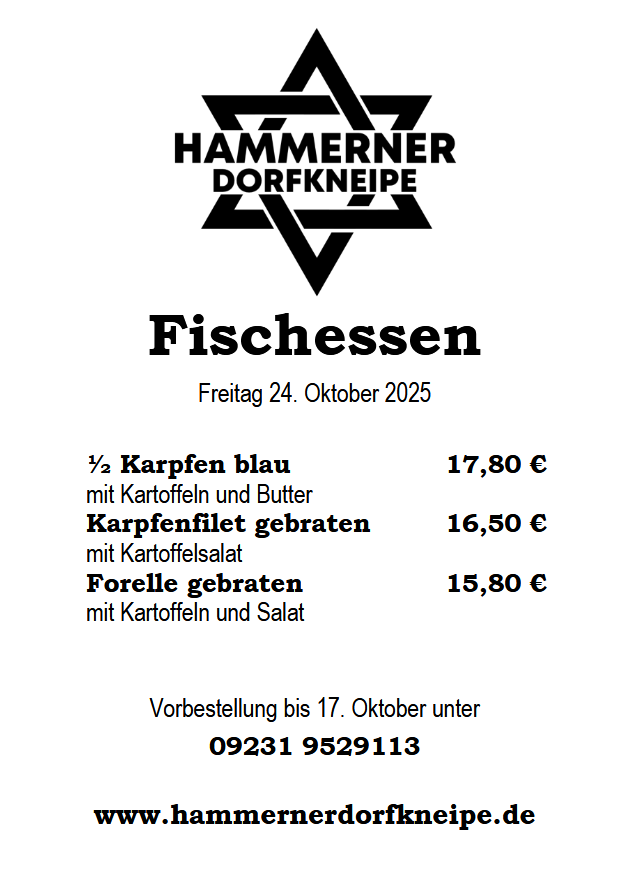 HAMMERNER
DORFKNEIPE

Fischessen

Freitag 24. Oktober 2025

½ Karpfen blau 17,80 €
mit Kartoffeln und Butter
Karpfenfilet gebraten 16,50 €
mit Kartoffelsalat
Forelle gebraten 15,80 €
mit Kartoffeln und Salat

Vorbestellung bis 17. Oktober unter
09231 9529113

www.hammernerdorfkneipe.de